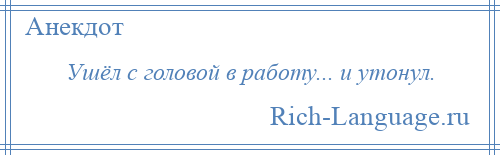 Анекдот

Ушёл с головой в работу... и утонул.

Rich-Language.ru